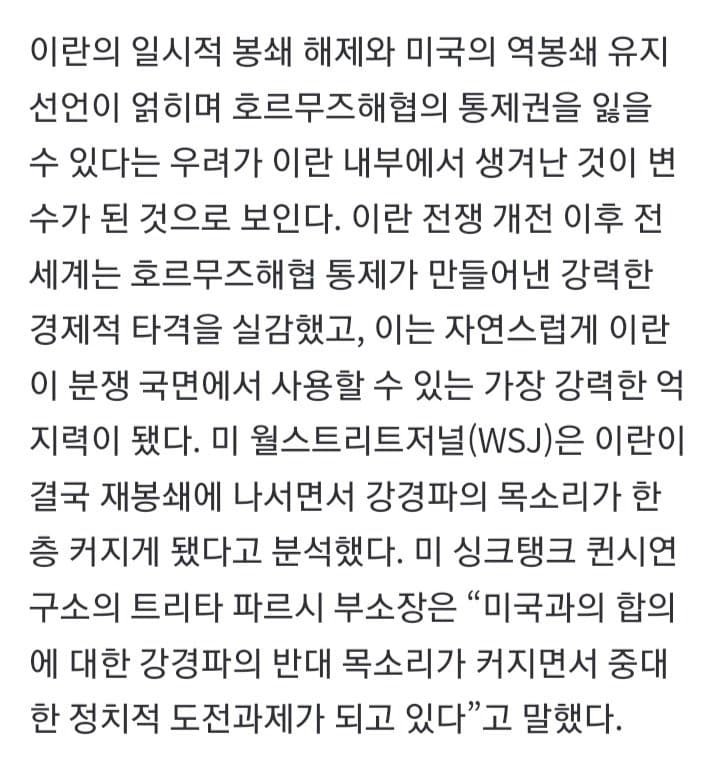 이란의 일시적 봉쇄 해제와 미국의 역봉쇄 유지 선언이 얽히며 호르무즈해협의 통제권을 잃을 수 있다는 우려가 이란 내부에서 생겨난 것이 변수가 된 것으로 보인다. 이란 전쟁 개전 이후 전 세계는 호르무즈해협 통제가 만들어낸 강력한 경제적 타격을 실감했고, 이는 자연스럽게 이란이 분쟁 국면에서 사용할 수 있는 가장 강력한 억지력이 됐다. 미 월스트리트저널(WSJ)은 이란이 결국 재봉쇄에 나서면서 강경파의 목소리가 한층 커지게 됐다고 분석했다. 미 싱크탱크 퀸시연구소의 트리타 파르시 부소장은 “미국과의 합의에 대한 강경파의 반대 목소리가 커지면서 중대한 정치적 도전과제가 되고 있다”고 말했다.